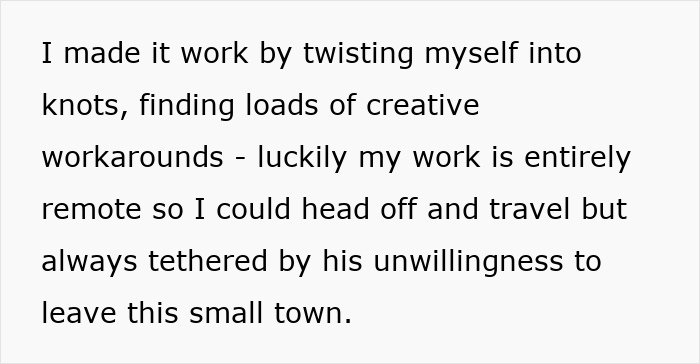 I made it work by twisting myself into knots, finding loads of creative workarounds - luckily my work is entirely remote so I could head off and travel but always tethered by his unwillingness to leave this small town.